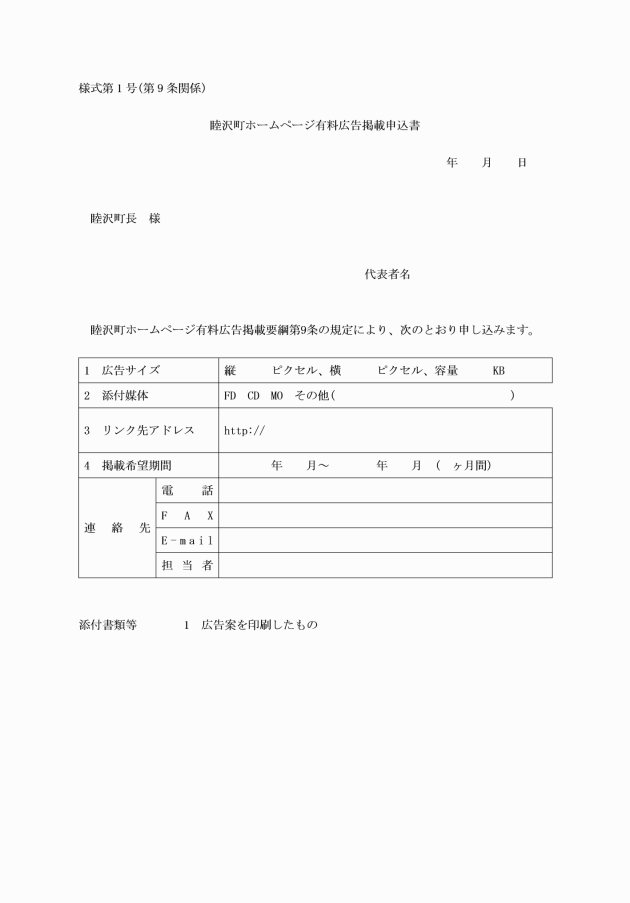 様式第１号(第９条関係)

睦沢町ホームページ有料広告掲載申込書

年　月　日

睦沢町長　様

代表者名

睦沢町ホームページ有料広告掲載要綱第9条の規定により、次のとおり申し込みます。

| 1　広告サイズ | | 縦　ピクセル、横　ピクセル、容量　KB |
|---|---|---|
| 2　添付媒体 | | FD　CD　MO　その他(　) |
| 3　リンク先アドレス | | http:// |
| 4　掲載希望期間 | | 年　月～　年　月　(　ヶ月間) |
| 連　絡　先 | 電　話 | |
| | F　A　X | |
| | E-mail | |
| | 担　当　者 | |

添付書類等　1　広告案を印刷したもの